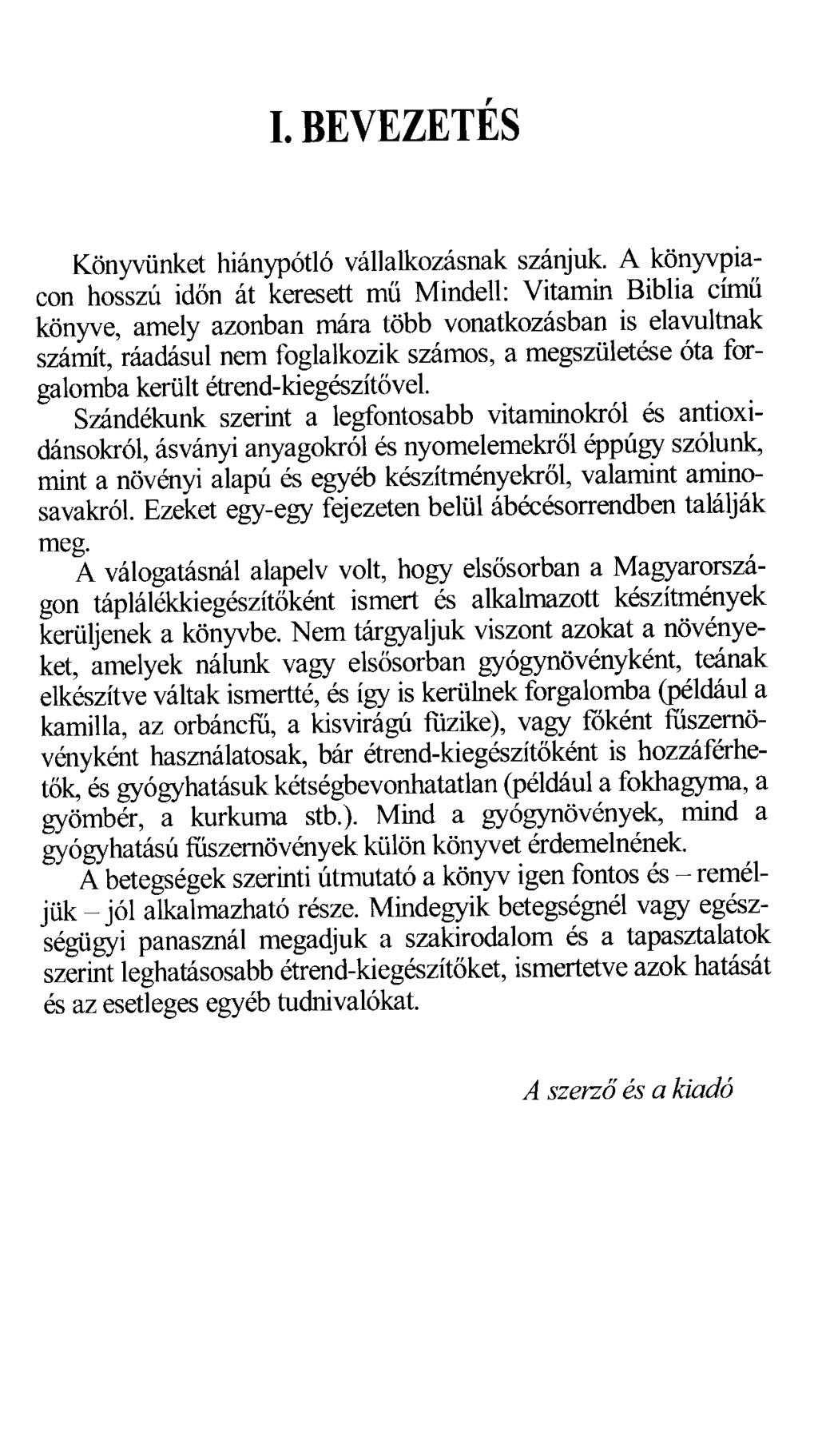 I. BEVEZETÉS

Könyvünket hiánypótló vállalkozásnak szánjuk. A könyvpiacon hosszú időn át keresett mű Mindell: Vitamin Biblia című könyve, amely azonban mára több vonatkozásban is elavultnak számít, ráadásul nem foglalkozik számos, a megszületése óta forgalomba került étrend-kiegészítővel.

Szándékunk szerint a legfontosabb vitaminokról és antioxidánsokról, ásványi anyagokról és nyomelemekről éppúgy szólunk, mint a növényi alapú és egyéb készítményekről, valamint aminosavakról. Ezeket egy-egy fejezeten belül ábécésorrendben találják meg.

A válogatásnál alapelv volt, hogy elsősorban a Magyarországon táplálékkiegészítőként ismert és alkalmazott készítmények kerüljenek a könyvbe. Nem tárgyaljuk viszont azokat a növényeket, amelyek nálunk vagy elsősorban gyógynövényként, teának elkészítve váltak ismertté, és így is kerülnek forgalomba (például a kamilla, az orbáncfű, a kisvirágú füzike), vagy főként fűszernövényként használatosak, bár étrend-kiegészítőként is hozzáférhetők, és gyógyhatásuk kétségbevonhatatlan (például a fokhagyma, a gyömbér, a kurkuma stb.). Mind a gyógynövények, mind a gyógyhatású fűszernövények külön könyvet érdemelnének.

A betegségek szerinti útmutató a könyv igen fontos és – reméljük – jól alkalmazható része. Mindegyik betegségnél vagy egészségügyi panasznál megadjuk a szakirodalom és a tapasztalatok szerint leghatásosabb étrend-kiegészítőket, ismertetve azok hatását és az esetleges egyéb tudnivalókat.

A szerző és a kiadó